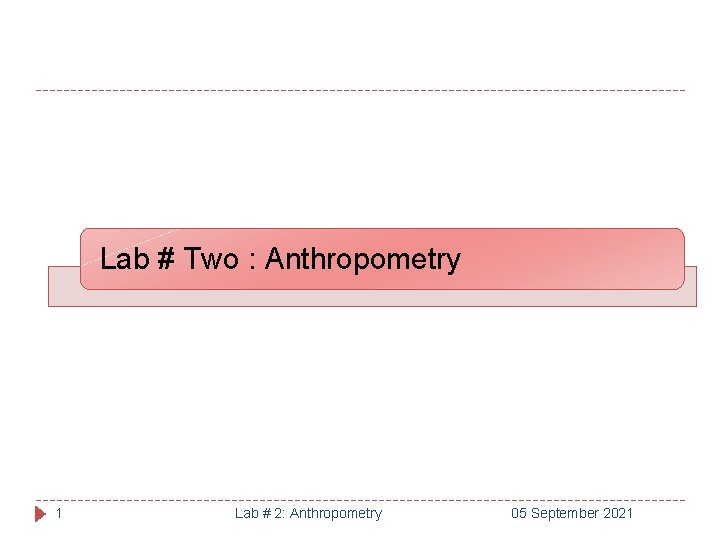 Lab # Two : Anthropometry

1 Lab # 2: Anthropometry 05 September 2021